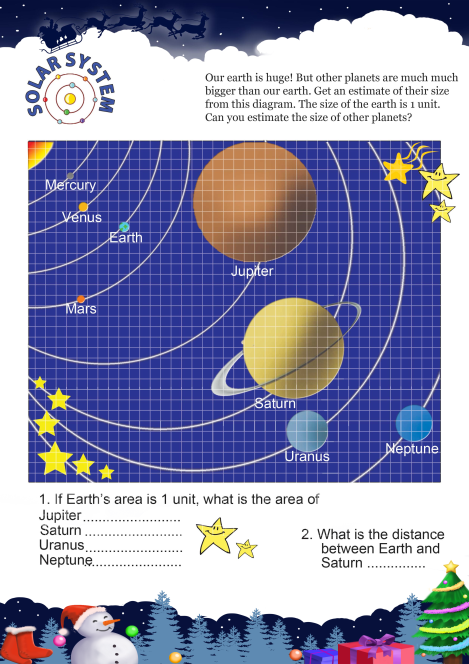 SOLAR SYSTEM

Our earth is huge! But other planets are much much bigger than our earth. Get an estimate of their size from this diagram. The size of the earth is 1 unit. Can you estimate the size of other planets?

Mercury
Venus
Earth
Jupiter
Mars
Saturn
Uranus
Neptune

1. If Earth's area is 1 unit, what is the area of
Jupiter ____
Saturn ____
Uranus ____
Neptune ____

2. What is the distance between Earth and Saturn ____